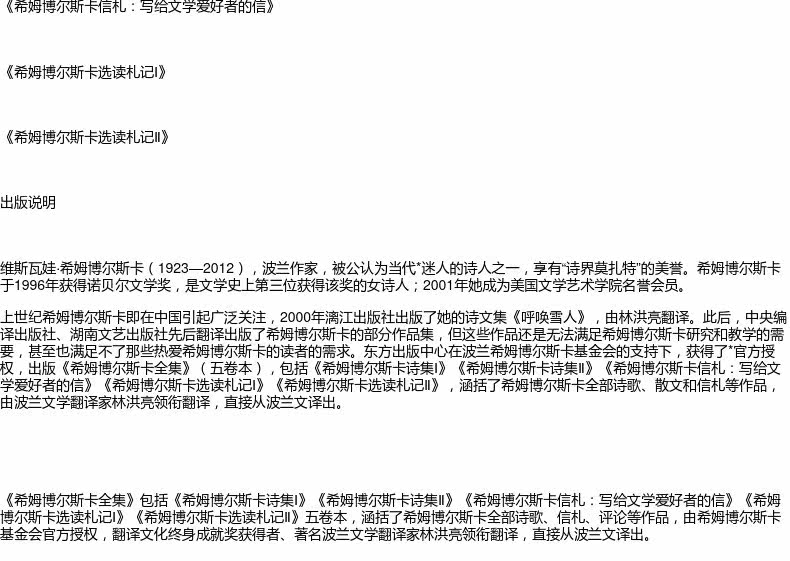 《希姆博尔斯卡信札：写给文学爱好者的信》

《希姆博尔斯卡选读札记Ⅰ》

《希姆博尔斯卡选读札记Ⅱ》

出版说明

维斯瓦娃·希姆博尔斯卡（1923—2012），波兰作家，被公认为当代*迷人的诗人之一，享有“诗界莫扎特”的美誉。希姆博尔斯卡于1996年获得诺贝尔文学奖，是文学史上第三位获得该奖的女诗人；2001年她成为美国文学艺术学院名誉会员。

上世纪希姆博尔斯卡即在中国引起广泛关注，2000年漓江出版社出版了她的诗文集《呼唤雪人》，由林洪亮翻译。此后，中央编译出版社、湖南文艺出版社先后翻译出版了希姆博尔斯卡的部分作品集，但这些作品还是无法满足希姆博尔斯卡研究和教学的需要，甚至也满足不了那些热爱希姆博尔斯卡的读者的需求。东方出版中心在波兰希姆博尔斯卡基金会的支持下，获得了*官方授权，出版《希姆博尔斯卡全集》（五卷本），包括《希姆博尔斯卡诗集Ⅰ》《希姆博尔斯卡诗集Ⅱ》《希姆博尔斯卡信札：写给文学爱好者的信》《希姆博尔斯卡选读札记Ⅰ》《希姆博尔斯卡选读札记Ⅱ》，涵括了希姆博尔斯卡全部诗歌、散文和信札等作品，由波兰文学翻译家林洪亮领衔翻译，直接从波兰文译出。

《希姆博尔斯卡全集》包括《希姆博尔斯卡诗集Ⅰ》《希姆博尔斯卡诗集Ⅱ》《希姆博尔斯卡信札：写给文学爱好者的信》《希姆博尔斯卡选读札记Ⅰ》《希姆博尔斯卡选读札记Ⅱ》五卷本，涵括了希姆博尔斯卡全部诗歌、信札、评论等作品，由希姆博尔斯卡基金会官方授权，翻译文化终身成就奖获得者、著名波兰文学翻译家林洪亮领衔翻译，直接从波兰文译出。